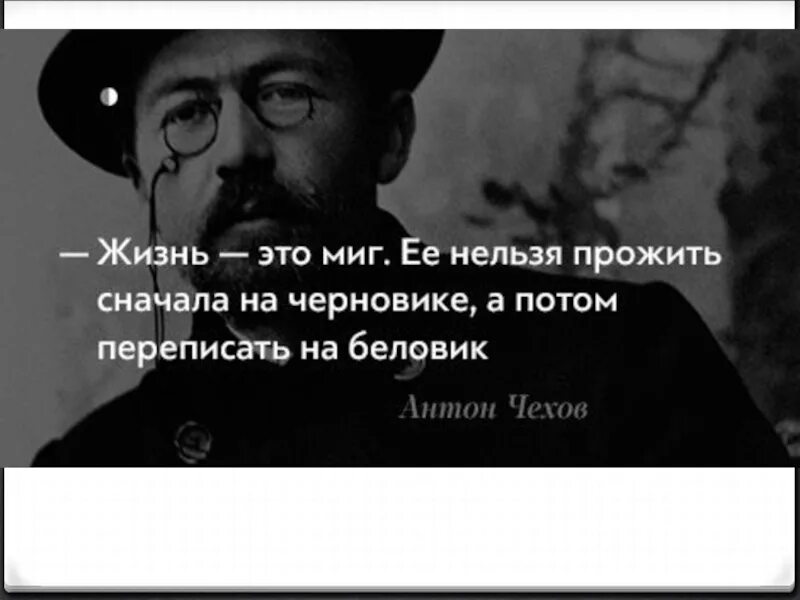 — Жизнь — это миг. Ее нельзя прожить сначала на черновике, а потом переписать на беловик

Антон Чехов